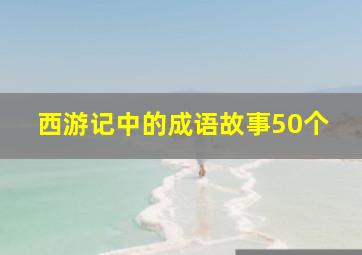 西游记中的成语故事50个